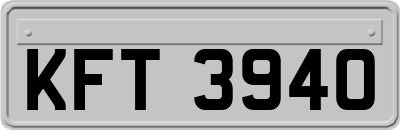 KFT 3940